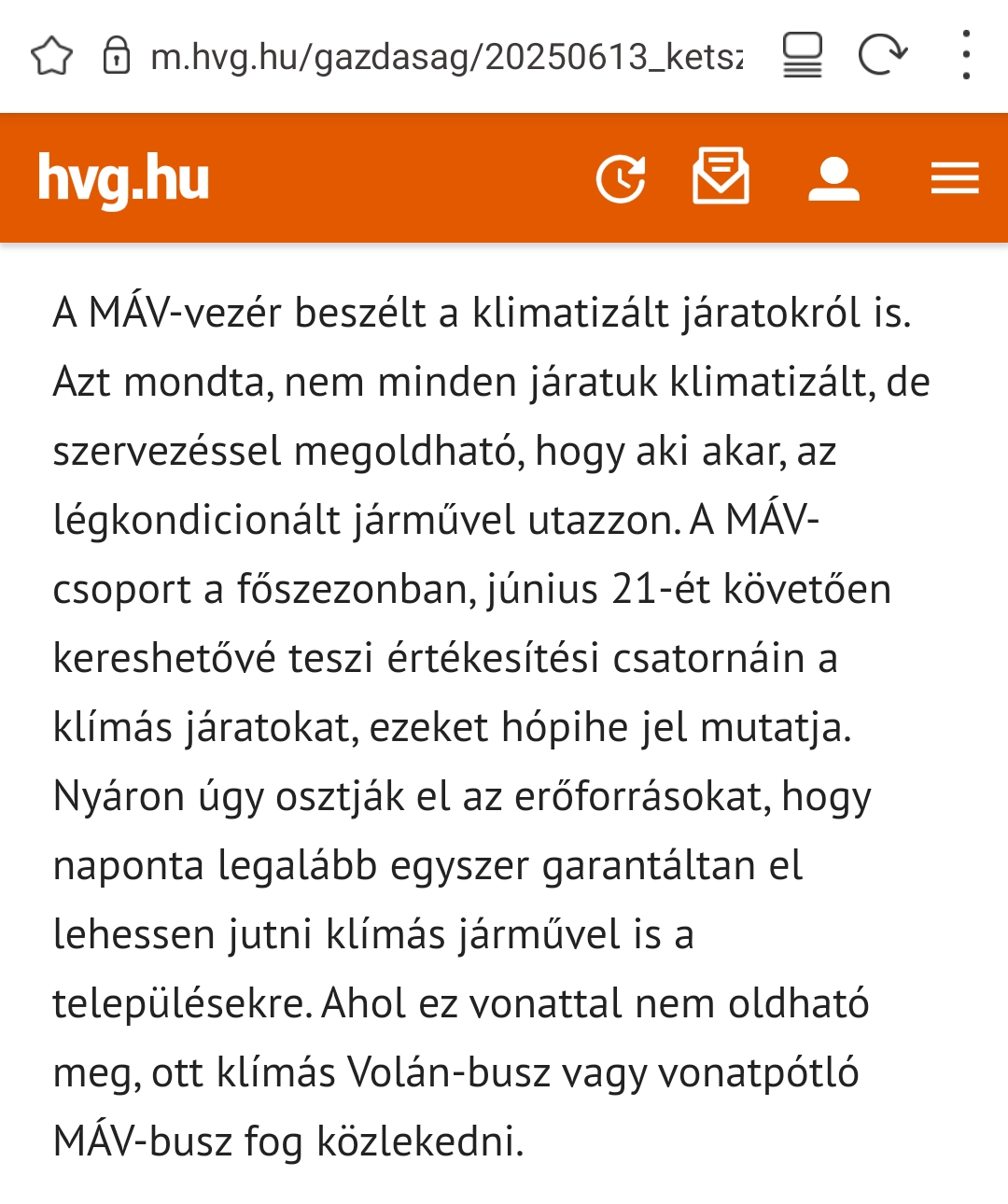 m.hvg.hu/gazdasag/20250613_ketsz

hvg.hu

A MÁV-vezér beszélt a klimatizált járatokról is. Azt mondta, nem minden járatuk klimatizált, de szervezéssel megoldható, hogy aki akar, az légkondicionált járművel utazzon. A MÁV-csoport a főszezonban, június 21-ét követően kereshetővé teszi értékesítési csatornáin a klímás járatokat, ezeket hópihe jel mutatja. Nyáron úgy osztják el az erőforrásokat, hogy naponta legalább egyszer garantáltan el lehessen jutni klímás járművel is a településekre. Ahol ez vonattal nem oldható meg, ott klímás Volán-busz vagy vonatpótló MÁV-busz fog közlekedni.